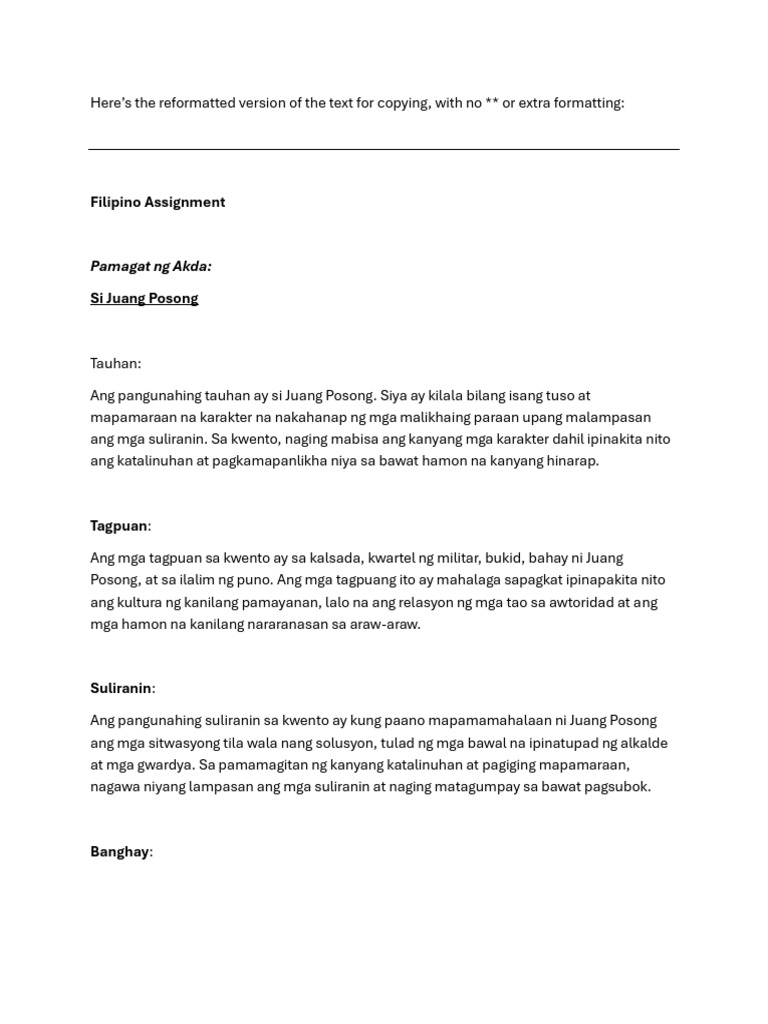 Here's the reformatted version of the text for copying, with no ** or extra formatting:

Filipino Assignment

Pamagat ng Akda:

Si Juang Posong

Tauhan:

Ang pangunahing tauhan ay si Juang Posong. Siya ay kilala bilang isang tuso at mapamaraan na karakter na nakahanap ng mga malikhaing paraan upang malampasan ang mga suliranin. Sa kwento, naging mabisa ang kanyang mga karakter dahil ipinakita nito ang katalinuhan at pagkamapanlikha niya sa bawat hamon na kanyang hinarap.

Tagpuan:

Ang mga tagpuan sa kwento ay sa kalsada, kwartel ng militar, bukid, bahay ni Juang Posong, at sa ilalim ng puno. Ang mga tagpuang ito ay mahalaga sapagkat ipinapakita nito ang kultura ng kanilang pamayanan, lalo na ang relasyon ng mga tao sa awtoridad at ang mga hamon na kanilang nararanasan sa araw-araw.

Suliranin:

Ang pangunahing suliranin sa kwento ay kung paano mapamamahalaan ni Juang Posong ang mga sitwasyong tila wala nang solusyon, tulad ng mga bawal na ipinatupad ng alkalde at mga gwardya. Sa pamamagitan ng kanyang katalinuhan at pagiging mapamaraan, nagawa niyang lampasan ang mga suliranin at naging matagumpay sa bawat pagsubok.

Banghay: